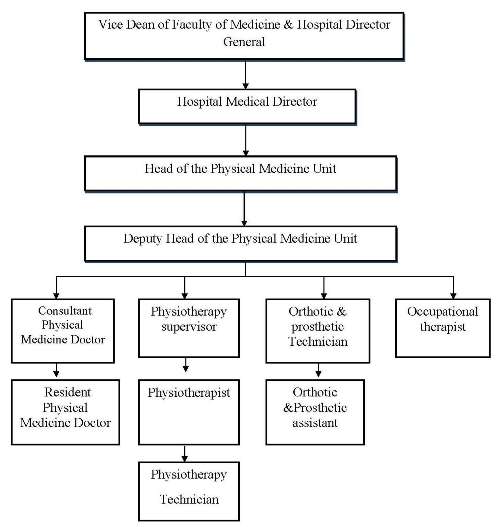 Vice Dean of Faculty of Medicine & Hospital Director General

Hospital Medical Director

Head of the Physical Medicine Unit

Deputy Head of the Physical Medicine Unit

Consultant Physical Medicine Doctor

Resident Physical Medicine Doctor

Physiotherapy supervisor

Physiotherapist

Physiotherapy Technician

Orthotic & prosthetic Technician

Orthotic &Prosthetic assistant

Occupational therapist